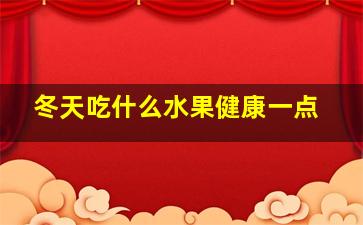 冬天吃什么水果健康一点